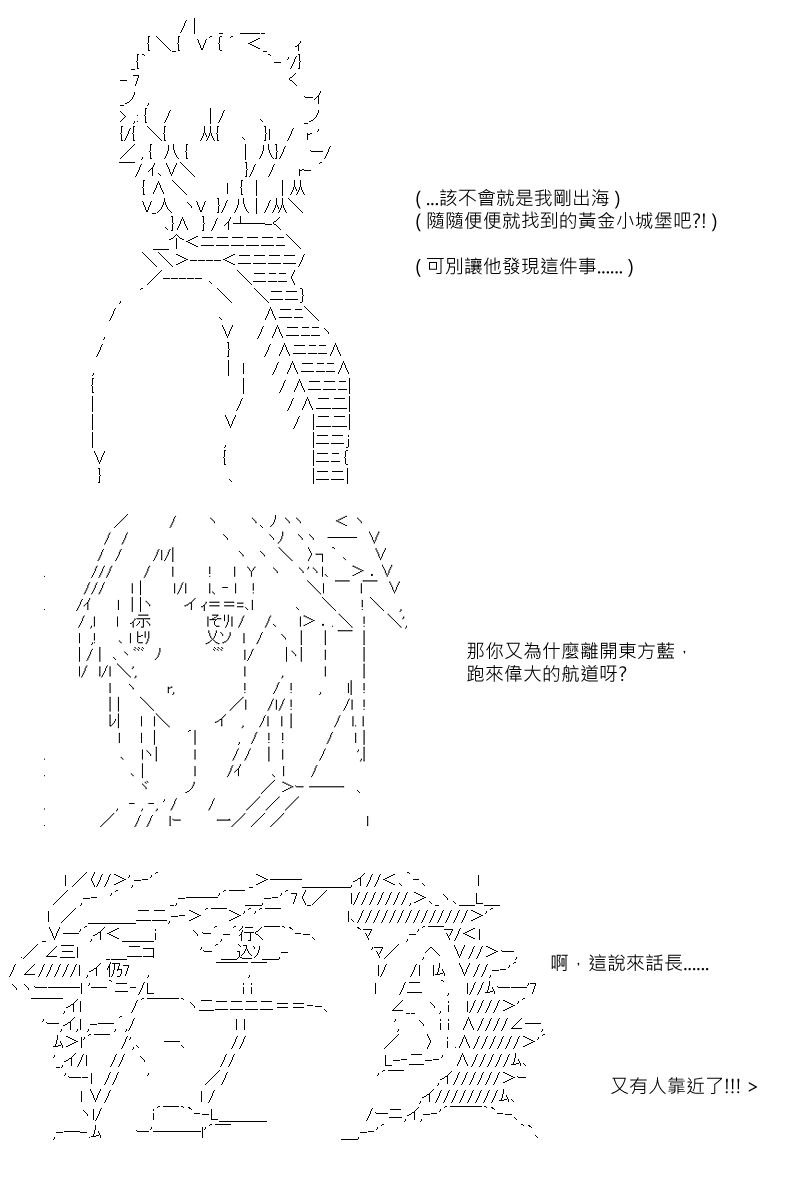 ( ...該不會就是我剛出海 )
( 隨隨便便就找到的黃金小城堡吧?! )

( 可別讓他發現這件事...... )

那你又為什麼離開東方藍，
跑來偉大的航道呀?

啊，這說來話長......

又有人靠近了!!! >